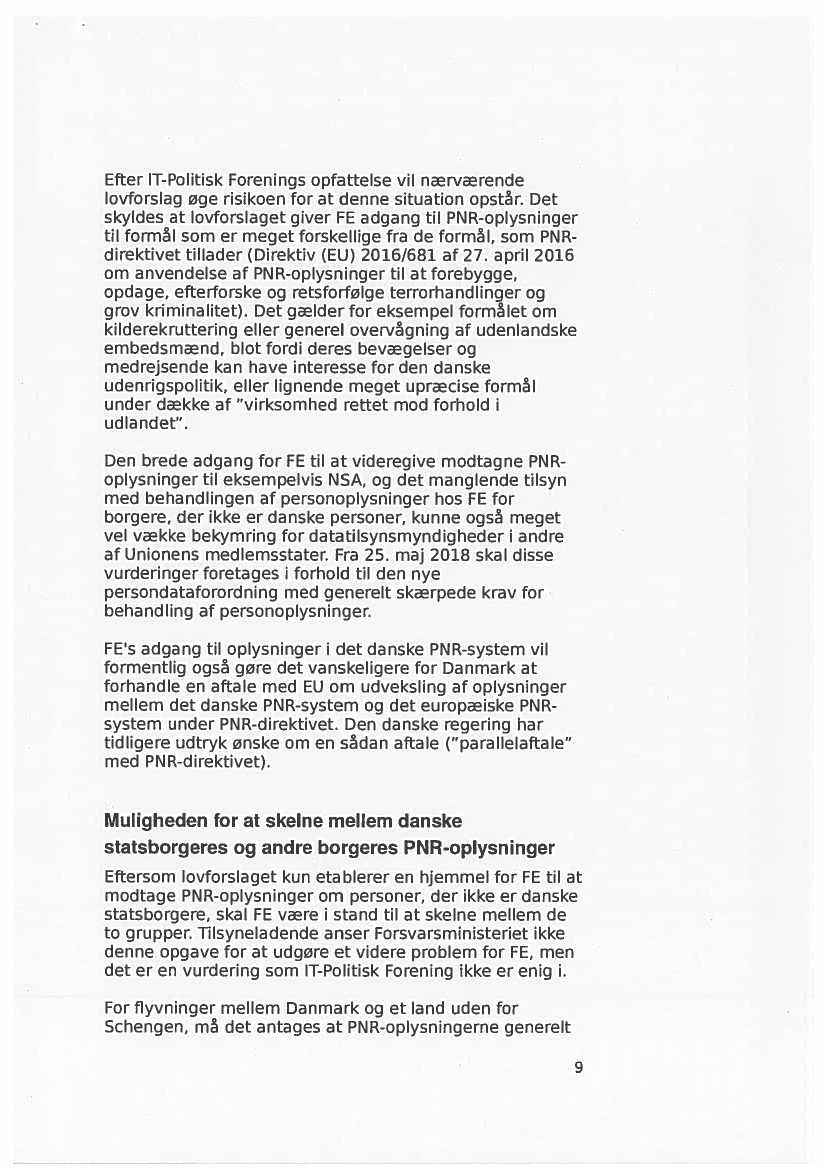 Efter IT-Politisk Forenings opfattelse vil nærværende lovforslag øge risikoen for at denne situation opstår. Det skyldes at lovforslaget giver FE adgang til PNR-oplysninger til formål som er meget forskellige fra de formål, som PNR-direktivet tillader (Direktiv (EU) 2016/681 af 27. april 2016 om anvendelse af PNR-oplysninger til at forebygge, opdage, efterforske og retsforfølge terrorhandlinger og grov kriminalitet). Det gælder for eksempel formålet om kilderekruttering eller generel overvågning af udenlandske embedsmænd, blot fordi deres bevægelser og medrejsende kan have interesse for den danske udenrigspolitik, eller lignende meget upræcise formål under dække af "virksomhed rettet mod forhold i udlandet".

Den brede adgang for FE til at videregive modtagne PNR-oplysninger til eksempelvis NSA, og det manglende tilsyn med behandlingen af personoplysninger hos FE for borgere, der ikke er danske personer, kunne også meget vel vække bekymring for datatilsynsmyndigheder i andre af Unionens medlemsstater. Fra 25. maj 2018 skal disse vurderinger foretages i forhold til den nye persondataforordning med generelt skærpede krav for behandling af personoplysninger.

FE's adgang til oplysninger i det danske PNR-system vil formentlig også gøre det vanskeligere for Danmark at forhandle en aftale med EU om udveksling af oplysninger mellem det danske PNR-system og det europæiske PNR-system under PNR-direktivet. Den danske regering har tidligere udtryk ønske om en sådan aftale ("parallelaftale" med PNR-direktivet).

Muligheden for at skelne mellem danske statsborgeres og andre borgeres PNR-oplysninger

Eftersom lovforslaget kun etablerer en hjemmel for FE til at modtage PNR-oplysninger om personer, der ikke er danske statsborgere, skal FE være i stand til at skelne mellem de to grupper. Tilsyneladende anser Forsvarsministeriet ikke denne opgave for at udgøre et videre problem for FE, men det er en vurdering som IT-Politisk Forening ikke er enig i.

For flyvninger mellem Danmark og et land uden for Schengen, må det antages at PNR-oplysningerne generelt

9